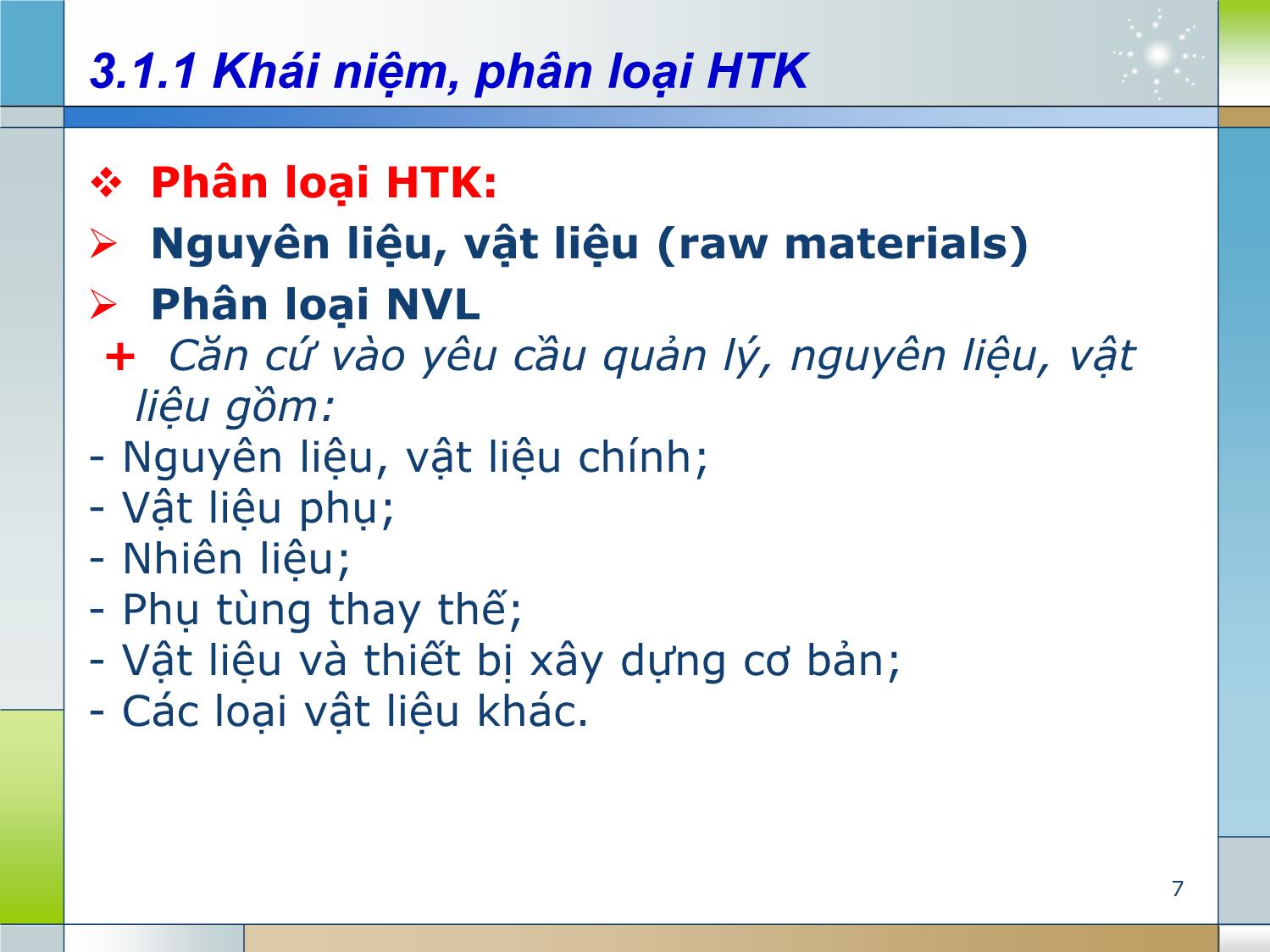 3.1.1 Khái niệm, phân loại HTK

❖ Phân loại HTK:

➢ Nguyên liệu, vật liệu (raw materials)

➢ Phân loại NVL

+ Căn cứ vào yêu cầu quản lý, nguyên liệu, vật liệu gồm:
- Nguyên liệu, vật liệu chính;
- Vật liệu phụ;
- Nhiên liệu;
- Phụ tùng thay thế;
- Vật liệu và thiết bị xây dựng cơ bản;
- Các loại vật liệu khác.

7